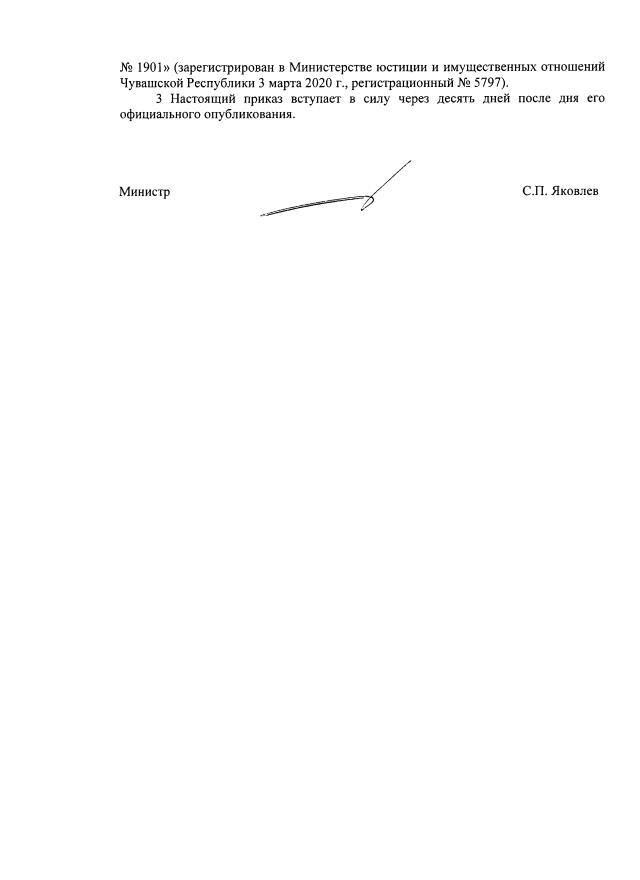 № 1901» (зарегистрирован в Министерстве юстиции и имущественных отношений Чувашской Республики 3 марта 2020 г., регистрационный № 5797).

3 Настоящий приказ вступает в силу через десять дней после дня его официального опубликования.

Министр С.П. Яковлев